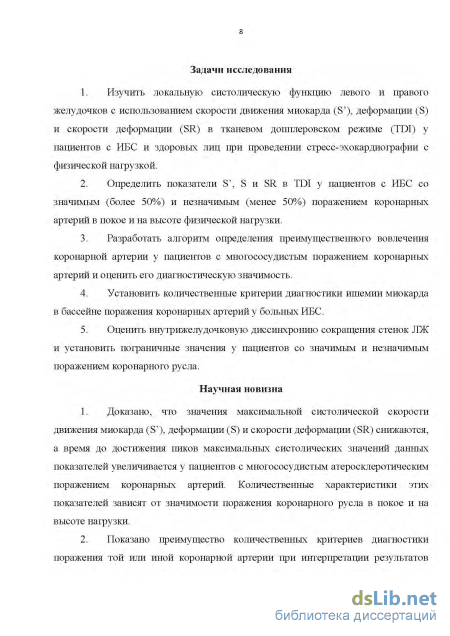 8

Задачи исследования

1. Изучить локальную систолическую функцию левого и правого желудочков с использованием скорости движения миокарда (S'), деформации (S) и скорости деформации (SR) в тканевом допплеровском режиме (TDI) у пациентов с ИБС и здоровых лиц при проведении стресс-эхокардиографии с физической нагрузкой.

2. Определить показатели S', S и SR в TDI у пациентов с ИБС со значимым (более 50%) и незначимым (менее 50%) поражением коронарных артерий в покое и на высоте физической нагрузки.

3. Разработать алгоритм определения преимущественного вовлечения коронарной артерии у пациентов с многососудистым поражением коронарных артерий и оценить его диагностическую значимость.

4. Установить количественные критерии диагностики ишемии миокарда в бассейне поражения коронарных артерий у больных ИБС.

5. Оценить внутрижелудочковую диссинхронию сокращения стенок ЛЖ и установить пограничные значения у пациентов со значимым и незначимым поражением коронарного русла.

Научная новизна

1. Доказано, что значения максимальной систолической скорости движения миокарда (S'), деформации (S) и скорости деформации (SR) снижаются, а время до достижения пиков максимальных систолических значений данных показателей увеличивается у пациентов с многососудистым атеросклеротическим поражением коронарных артерий. Количественные характеристики этих показателей зависят от значимости поражения коронарного русла в покое и на высоте нагрузки.

2. Показано преимущество количественных критериев диагностики поражения той или иной коронарной артерии при интерпретации результатов

dsLib.net
библиотека диссертаций